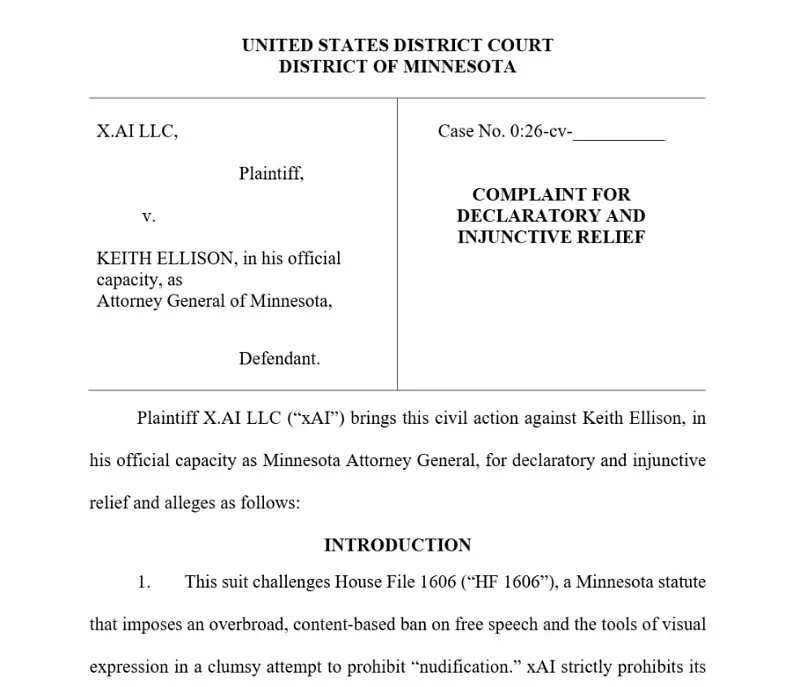 UNITED STATES DISTRICT COURT
DISTRICT OF MINNESOTA

X.AI LLC,

Plaintiff,

v.

KEITH ELLISON, in his official capacity, as
Attorney General of Minnesota,

Defendant.

Case No. 0:26-cv-____

COMPLAINT FOR
DECLARATORY AND
INJUNCTIVE RELIEF

Plaintiff X.AI LLC ("xAI") brings this civil action against Keith Ellison, in his official capacity as Minnesota Attorney General, for declaratory and injunctive relief and alleges as follows:

INTRODUCTION

1. This suit challenges House File 1606 ("HF 1606"), a Minnesota statute that imposes an overbroad, content-based ban on free speech and the tools of visual expression in a clumsy attempt to prohibit "nudification." xAI strictly prohibits its